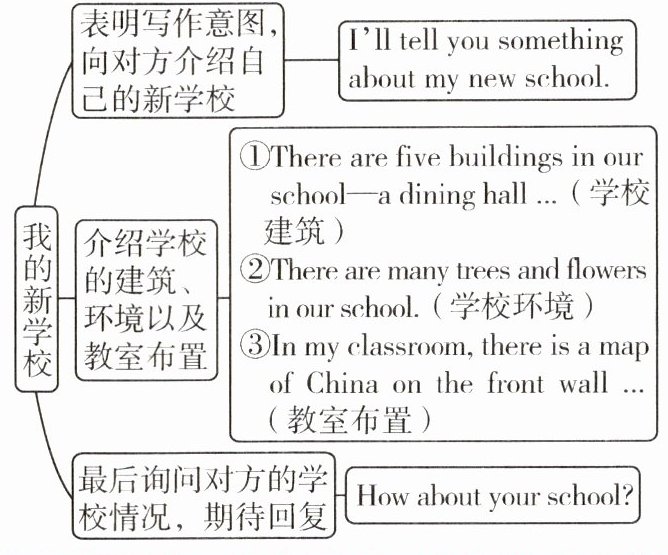 我的新学校

表明写作意图，向对方介绍自己的新学校

I'll tell you something about my new school.

介绍学校的建筑、环境以及教室布置

①There are five buildings in our school—a dining hall ...（学校建筑）
②There are many trees and flowers in our school.（学校环境）
③In my classroom, there is a map of China on the front wall ...（教室布置）

最后询问对方的学校情况，期待回复

How about your school?